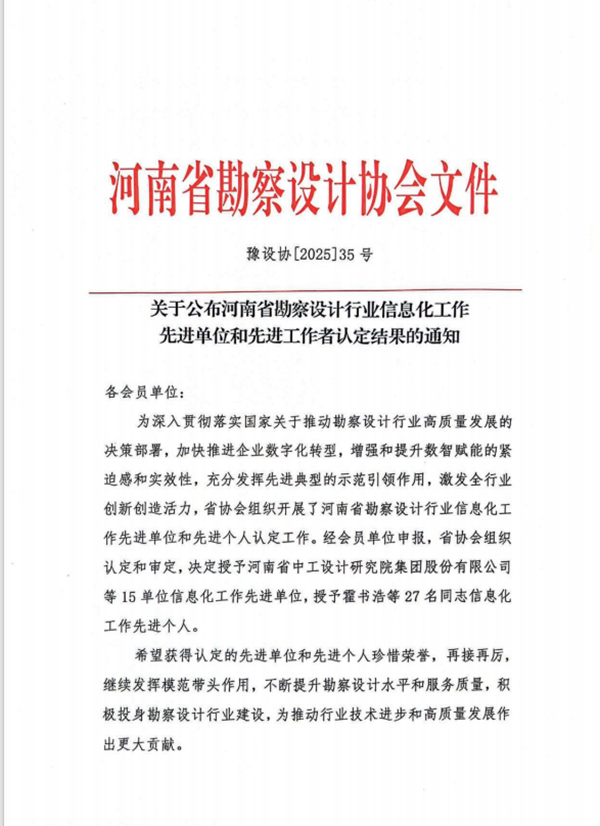 河南省勘察设计协会文件

豫设协[2025]35 号

关于公布河南省勘察设计行业信息化工作先进单位和先进工作者认定结果的通知

各会员单位：

为深入贯彻落实国家关于推动勘察设计行业高质量发展的决策部署，加快推进企业数字化转型，增强和提升数智赋能的紧迫感和实效性，充分发挥先进典型的示范引领作用，激发全行业创新创造活力，省协会组织开展了河南省勘察设计行业信息化工作先进单位和先进个人认定工作。经会员单位申报，省协会组织认定和审定，决定授予河南省中工设计研究院集团股份有限公司等 15 单位信息化工作先进单位，授予霍书浩等 27 名同志信息化工作先进个人。

希望获得认定的先进单位和先进个人珍惜荣誉，再接再厉，继续发挥模范带头作用，不断提升勘察设计水平和服务质量，积极投身勘察设计行业建设，为推动行业技术进步和高质量发展作出更大贡献。